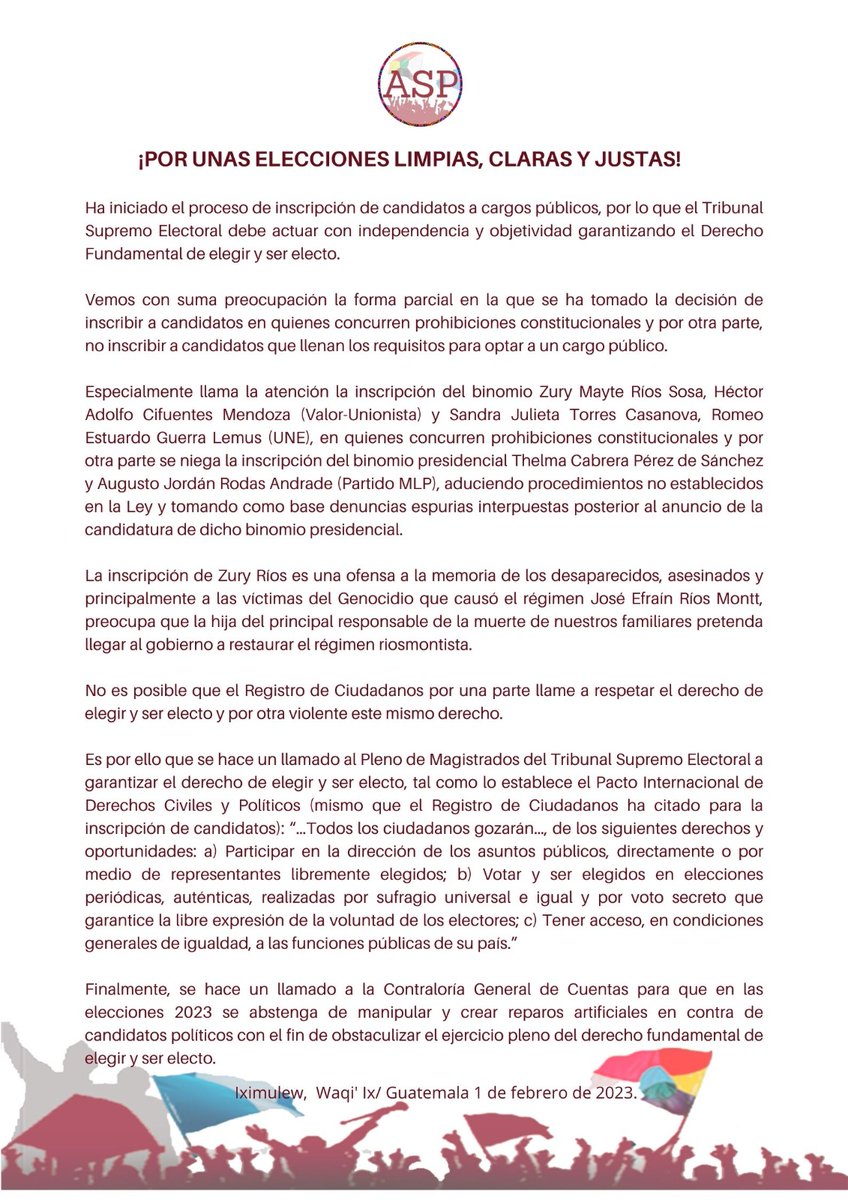 ASP

¡POR UNAS ELECCIONES LIMPIAS, CLARAS Y JUSTAS!

Ha iniciado el proceso de inscripción de candidatos a cargos públicos, por lo que el Tribunal Supremo Electoral debe actuar con independencia y objetividad garantizando el Derecho Fundamental de elegir y ser electo.

Vemos con suma preocupación la forma parcial en la que se ha tomado la decisión de inscribir a candidatos en quienes concurren prohibiciones constitucionales y por otra parte, no inscribir a candidatos que llenan los requisitos para optar a un cargo público.

Especialmente llama la atención la inscripción del binomio Zury Mayte Ríos Sosa, Héctor Adolfo Cifuentes Mendoza (Valor-Unionista) y Sandra Julieta Torres Casanova, Romeo Estuardo Guerra Lemus (UNE), en quienes concurren prohibiciones constitucionales y por otra parte se niega la inscripción del binomio presidencial Thelma Cabrera Pérez de Sánchez y Augusto Jordán Rodas Andrade (Partido MLP), aduciendo procedimientos no establecidos en la Ley y tomando como base denuncias espurias interpuestas posterior al anuncio de la candidatura de dicho binomio presidencial.

La inscripción de Zury Ríos es una ofensa a la memoria de los desaparecidos, asesinados y principalmente a las víctimas del Genocidio que causó el régimen José Efraín Ríos Montt, preocupa que la hija del principal responsable de la muerte de nuestros familiares pretenda llegar al gobierno a restaurar el régimen riosmontista.

No es posible que el Registro de Ciudadanos por una parte llame a respetar el derecho de elegir y ser electo y por otra violente este mismo derecho.

Es por ello que se hace un llamado al Pleno de Magistrados del Tribunal Supremo Electoral a garantizar el derecho de elegir y ser electo, tal como lo establece el Pacto Internacional de Derechos Civiles y Políticos (mismo que el Registro de Ciudadanos ha citado para la inscripción de candidatos): "...Todos los ciudadanos gozarán..., de los siguientes derechos y oportunidades: a) Participar en la dirección de los asuntos públicos, directamente o por medio de representantes libremente elegidos; b) Votar y ser elegidos en elecciones periódicas, auténticas, realizadas por sufragio universal e igual y por voto secreto que garantice la libre expresión de la voluntad de los electores; c) Tener acceso, en condiciones generales de igualdad, a las funciones públicas de su país."

Finalmente, se hace un llamado a la Contraloría General de Cuentas para que en las elecciones 2023 se abstenga de manipular y crear reparos artificiales en contra de candidatos políticos con el fin de obstaculizar el ejercicio pleno del derecho fundamental de elegir y ser electo.

Iximulew, Waqi' Ix/ Guatemala 1 de febrero de 2023.